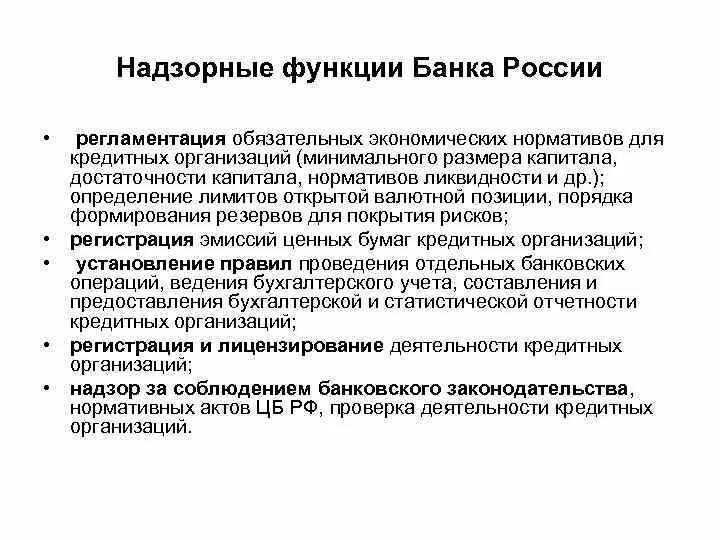 Надзорные функции Банка России

• регламентация обязательных экономических нормативов для кредитных организаций (минимального размера капитала, достаточности капитала, нормативов ликвидности и др.); определение лимитов открытой валютной позиции, порядка формирования резервов для покрытия рисков;
• регистрация эмиссий ценных бумаг кредитных организаций;
• установление правил проведения отдельных банковских операций, ведения бухгалтерского учета, составления и предоставления бухгалтерской и статистической отчетности кредитных организаций;
• регистрация и лицензирование деятельности кредитных организаций;
• надзор за соблюдением банковского законодательства, нормативных актов ЦБ РФ, проверка деятельности кредитных организаций.